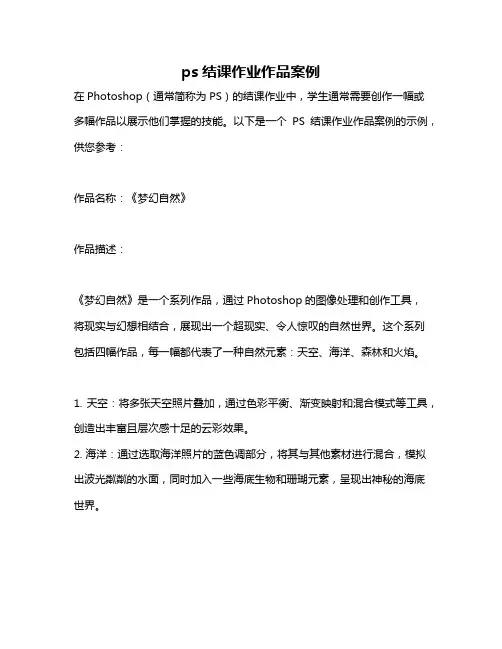 ps 结课作业作品案例

在 Photoshop（通常简称为 PS）的结课作业中，学生通常需要创作一幅或多幅作品以展示他们掌握的技能。以下是一个 PS 结课作业作品案例的示例，供您参考：

作品名称：《梦幻自然》

作品描述：

《梦幻自然》是一个系列作品，通过 Photoshop 的图像处理和创作工具，将现实与幻想相结合，展现出一个超现实、令人惊叹的自然世界。这个系列包括四幅作品，每一幅都代表了一种自然元素：天空、海洋、森林和火焰。

1. 天空：将多张天空照片叠加，通过色彩平衡、渐变映射和混合模式等工具，创造出丰富且层次感十足的云彩效果。
2. 海洋：通过选取海洋照片的蓝色调部分，将其与其他素材进行混合，模拟出波光粼粼的水面，同时加入一些海底生物和珊瑚元素，呈现出神秘的海底世界。